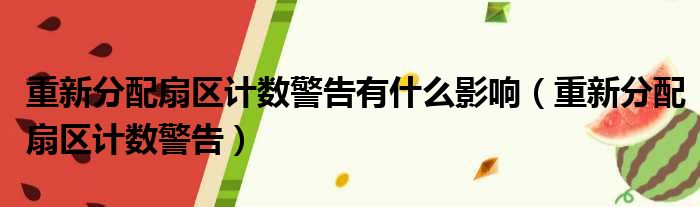 重新分配扇区计数警告有什么影响（重新分配扇区计数警告）